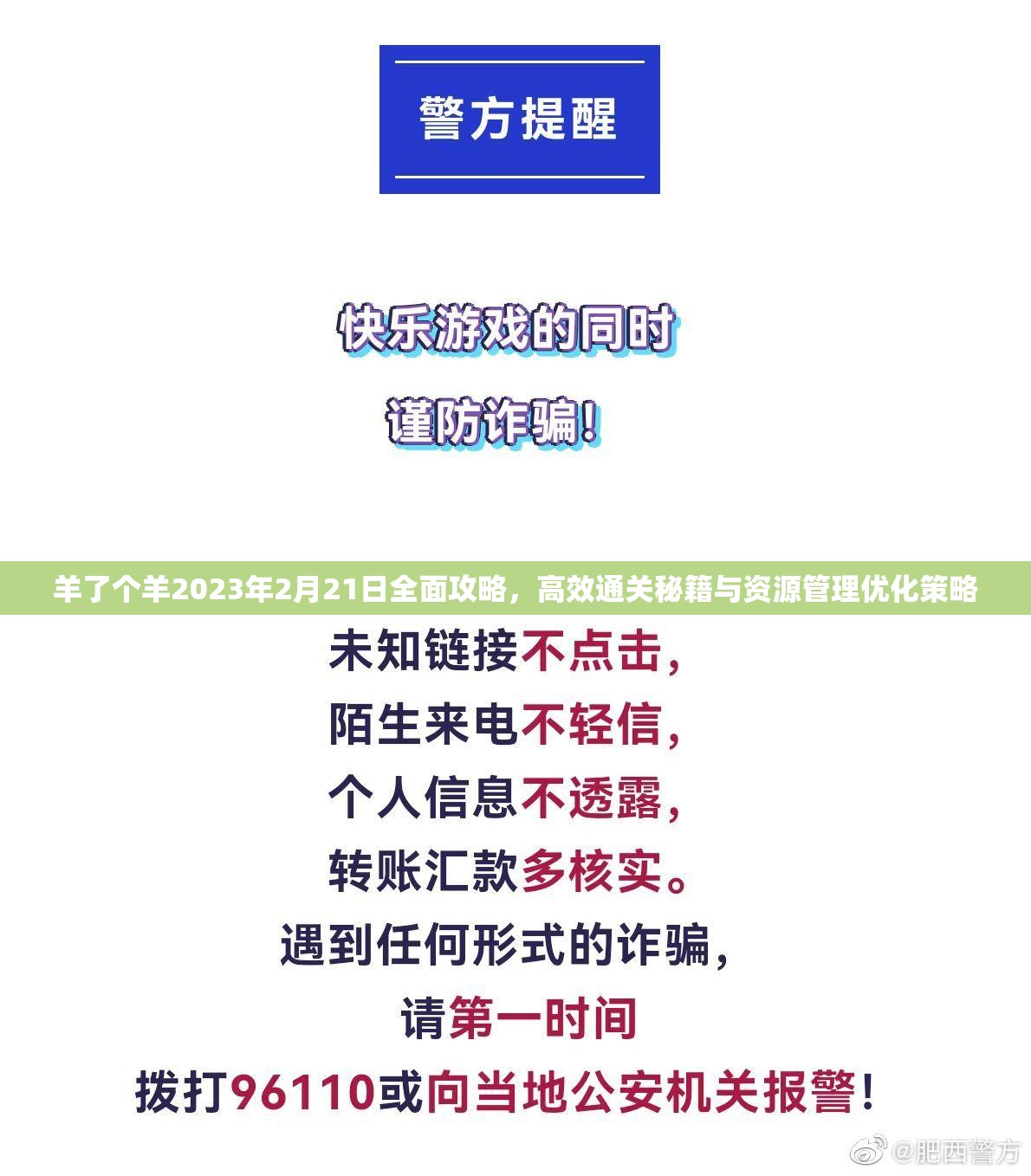 警方提醒

快乐游戏的同时

谨防诈骗!

羊了个羊2023年2月21日全面攻略，高效通关秘籍与资源管理优化策略

未知链接不点击，

陌生来电不轻信，

个人信息不透露，

转账汇款多核实。

遇到任何形式的诈骗，

请第一时间

拨打96110或向当地公安机关报警!

@肥西警方